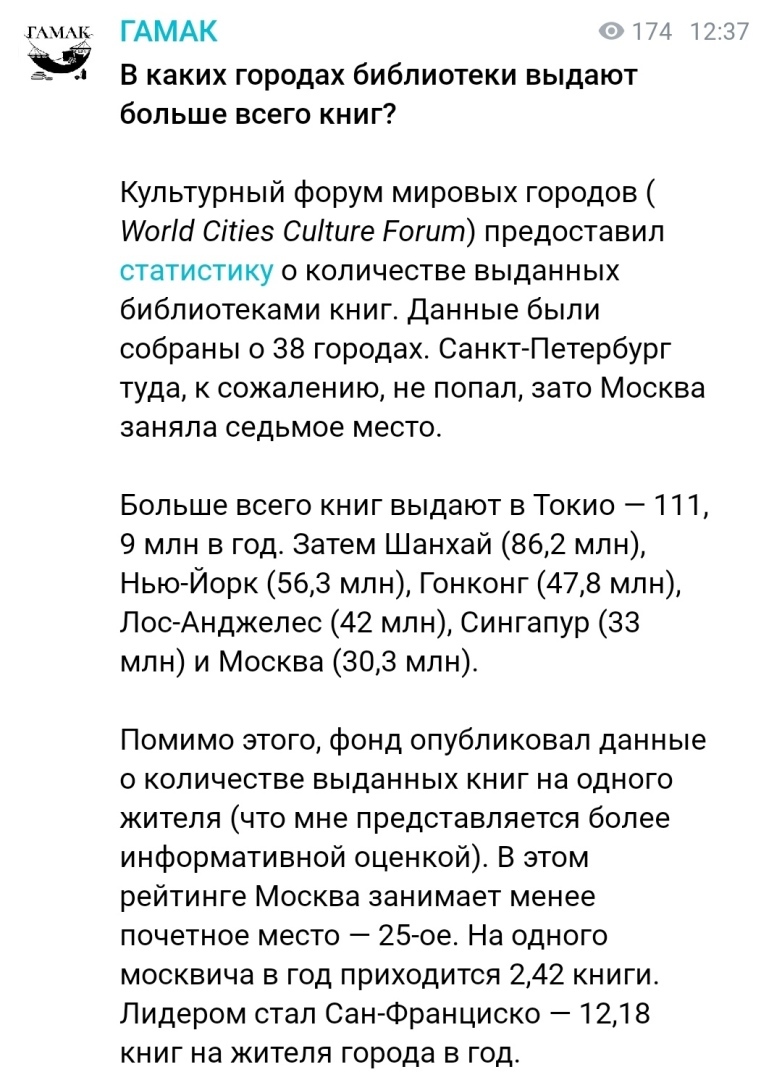 ГАМАК

ГАМАК 174 12:37

В каких городах библиотеки выдают больше всего книг?

Культурный форум мировых городов ( World Cities Culture Forum) предоставил статистику о количестве выданных библиотеками книг. Данные были собраны о 38 городах. Санкт-Петербург туда, к сожалению, не попал, зато Москва заняла седьмое место.

Больше всего книг выдают в Токио — 111, 9 млн в год. Затем Шанхай (86,2 млн), Нью-Йорк (56,3 млн), Гонконг (47,8 млн), Лос-Анджелес (42 млн), Сингапур (33 млн) и Москва (30,3 млн).

Помимо этого, фонд опубликовал данные о количестве выданных книг на одного жителя (что мне представляется более информативной оценкой). В этом рейтинге Москва занимает менее почетное место — 25-ое. На одного москвича в год приходится 2,42 книги. Лидером стал Сан-Франциско — 12,18 книг на жителя города в год.